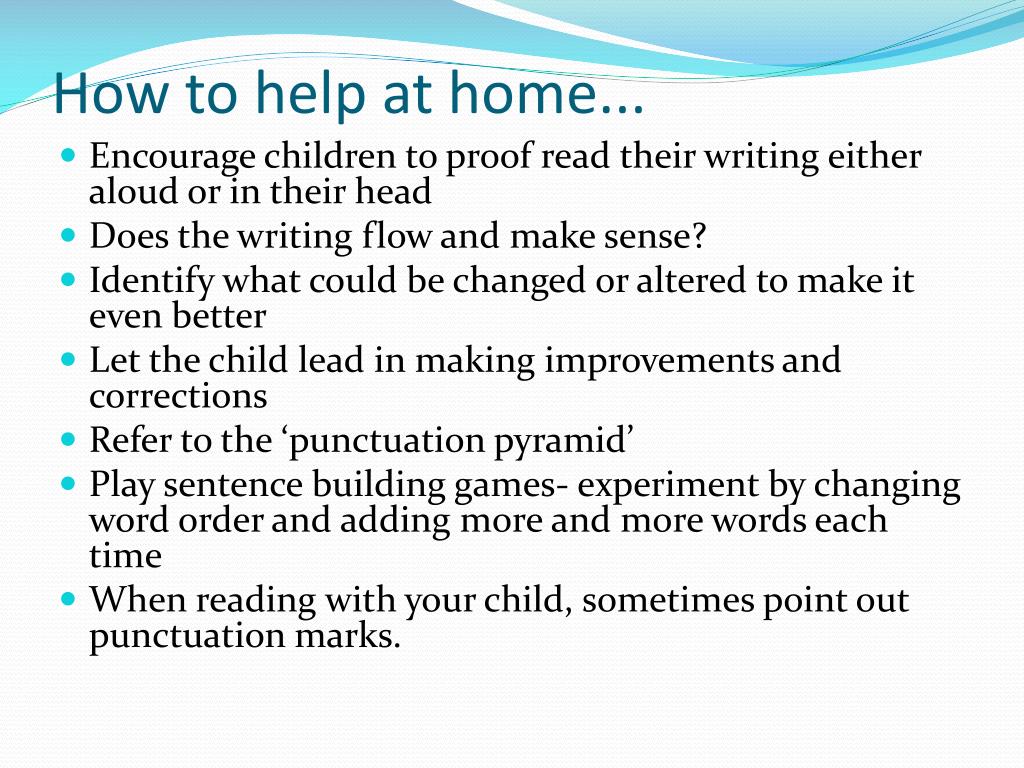 How to help at home...

- Encourage children to proof read their writing either aloud or in their head
- Does the writing flow and make sense?
- Identify what could be changed or altered to make it even better
- Let the child lead in making improvements and corrections
- Refer to the ‘punctuation pyramid’
- Play sentence building games- experiment by changing word order and adding more and more words each time
- When reading with your child, sometimes point out punctuation marks.